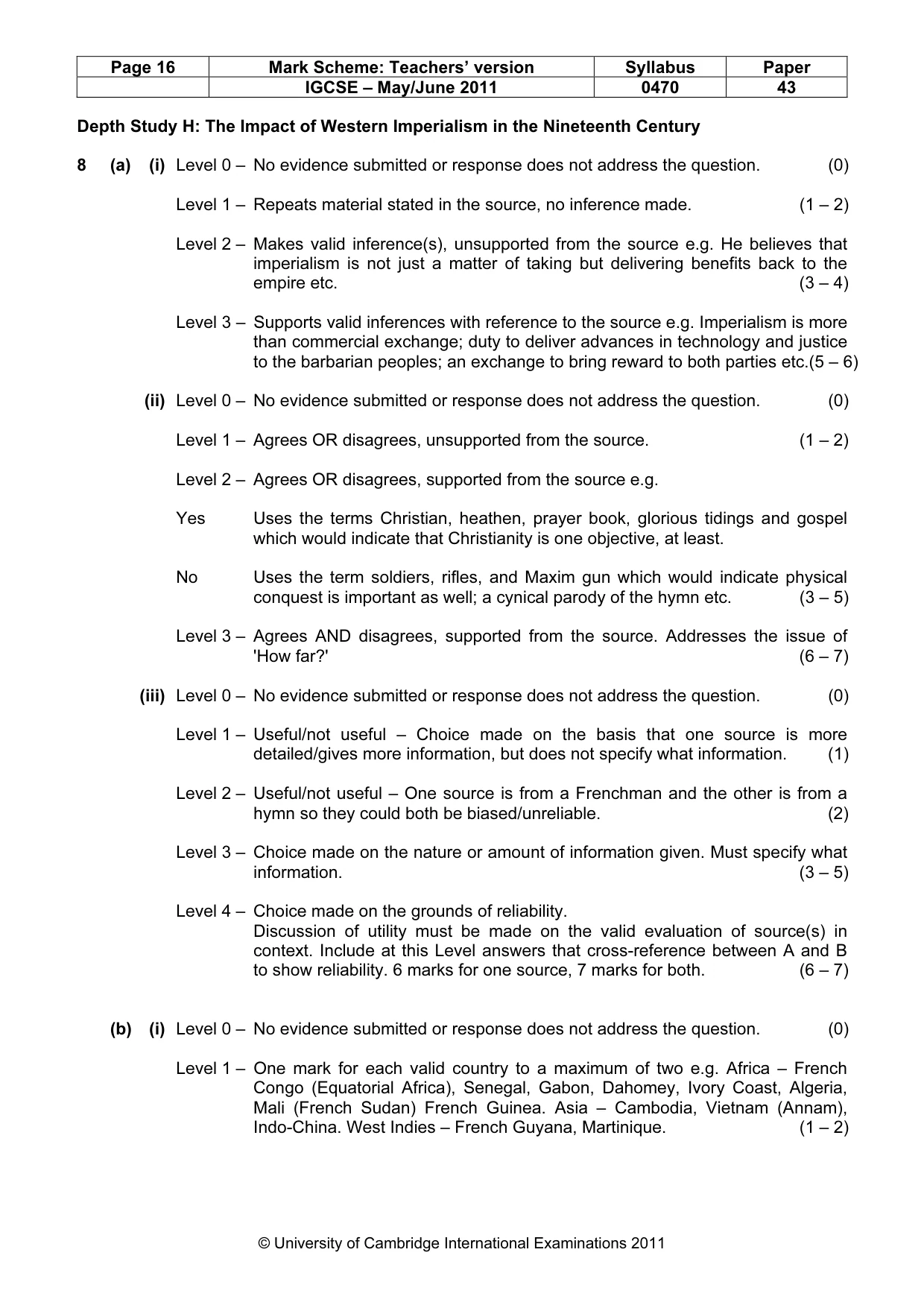 | Page 16 | Mark Scheme: Teachers' version | Syllabus | Paper |
|---|---|---|---|
| | IGCSE – May/June 2011 | 0470 | 43 |

Depth Study H: The Impact of Western Imperialism in the Nineteenth Century

8 (a) (i) Level 0 – No evidence submitted or response does not address the question. (0)

Level 1 – Repeats material stated in the source, no inference made. (1 – 2)

Level 2 – Makes valid inference(s), unsupported from the source e.g. He believes that imperialism is not just a matter of taking but delivering benefits back to the empire etc. (3 – 4)

Level 3 – Supports valid inferences with reference to the source e.g. Imperialism is more than commercial exchange; duty to deliver advances in technology and justice to the barbarian peoples; an exchange to bring reward to both parties etc.(5 – 6)

(ii) Level 0 – No evidence submitted or response does not address the question. (0)

Level 1 – Agrees OR disagrees, unsupported from the source. (1 – 2)

Level 2 – Agrees OR disagrees, supported from the source e.g.

Yes Uses the terms Christian, heathen, prayer book, glorious tidings and gospel which would indicate that Christianity is one objective, at least.

No Uses the term soldiers, rifles, and Maxim gun which would indicate physical conquest is important as well; a cynical parody of the hymn etc. (3 – 5)

Level 3 – Agrees AND disagrees, supported from the source. Addresses the issue of 'How far?' (6 – 7)

(iii) Level 0 – No evidence submitted or response does not address the question. (0)

Level 1 – Useful/not useful – Choice made on the basis that one source is more detailed/gives more information, but does not specify what information. (1)

Level 2 – Useful/not useful – One source is from a Frenchman and the other is from a hymn so they could both be biased/unreliable. (2)

Level 3 – Choice made on the nature or amount of information given. Must specify what information. (3 – 5)

Level 4 – Choice made on the grounds of reliability.
Discussion of utility must be made on the valid evaluation of source(s) in context. Include at this Level answers that cross-reference between A and B to show reliability. 6 marks for one source, 7 marks for both. (6 – 7)

(b) (i) Level 0 – No evidence submitted or response does not address the question. (0)

Level 1 – One mark for each valid country to a maximum of two e.g. Africa – French Congo (Equatorial Africa), Senegal, Gabon, Dahomey, Ivory Coast, Algeria, Mali (French Sudan) French Guinea. Asia – Cambodia, Vietnam (Annam), Indo-China. West Indies – French Guyana, Martinique. (1 – 2)

© University of Cambridge International Examinations 2011